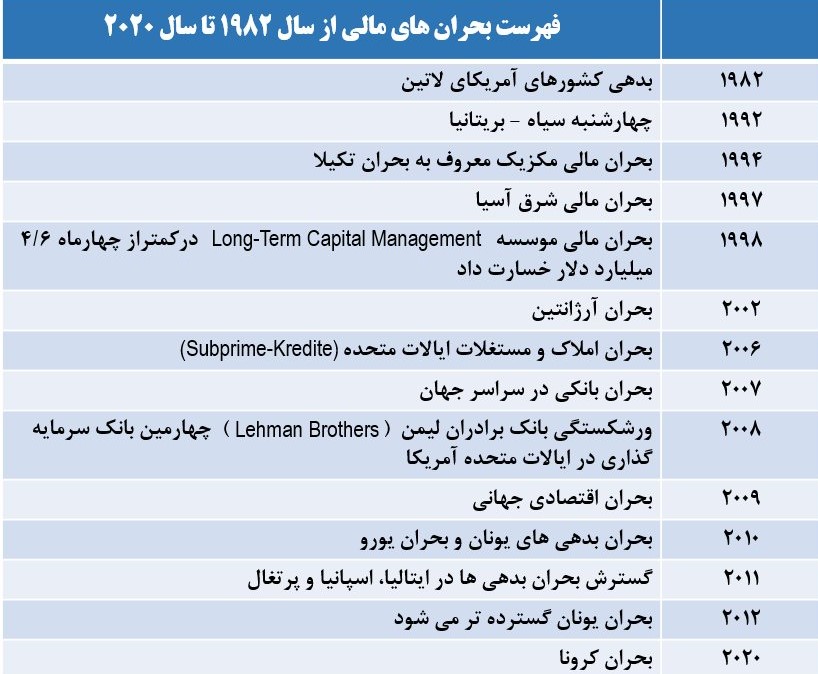 | | فهرست بحران های مالی از سال ۱۹۸۲ تا سال ۲۰۲۰ |
|---|---|
| ۱۹۸۲ | بدهی کشورهای آمریکای لاتین |
| ۱۹۹۲ | چهارشنبه سیاه - بریتانیا |
| ۱۹۹۴ | بحران مالی مکزیک معروف به بحران تکیلا |
| ۱۹۹۷ | بحران مالی شرق آسیا |
| ۱۹۹۸ | بحران مالی موسسه Long-Term Capital Management درکمتراز چهارماه ۴/۶ میلیارد دلار خسارت داد |
| ۲۰۰۲ | بحران آرژانتین |
| ۲۰۰۶ | بحران املاک و مستغلات ایالات متحده (Subprime-Kredite) |
| ۲۰۰۷ | بحران بانکی در سراسر جهان |
| ۲۰۰۸ | ورشکستگی بانک برادران لیمن ( Lehman Brothers ) چهارمین بانک سرمایه گذاری در ایالات متحده آمریکا |
| ۲۰۰۹ | بحران اقتصادی جهانی |
| ۲۰۱۰ | بحران بدهی های یونان و بحران یورو |
| ۲۰۱۱ | گسترش بحران بدهی ها در ایتالیا، اسپانیا و پرتغال |
| ۲۰۱۲ | بحران یونان گسترده تر می شود |
| ۲۰۲۰ | بحران کرونا |